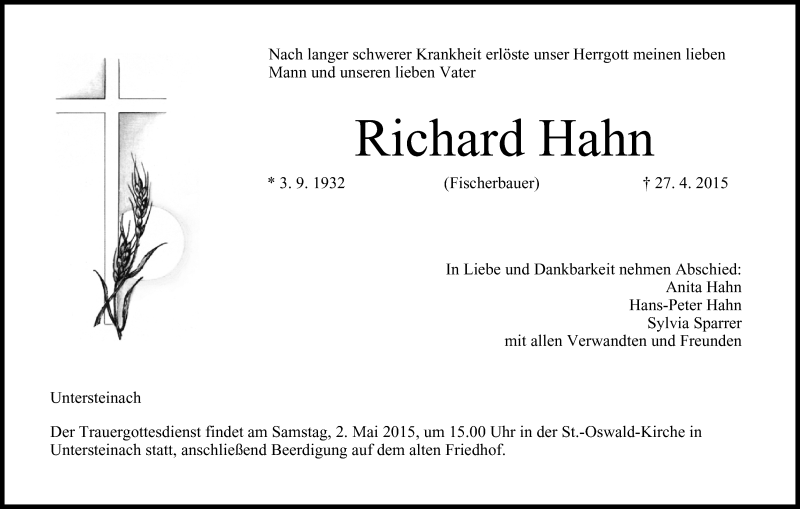 Nach langer schwerer Krankheit erlöste unser Herrgott meinen lieben Mann und unseren lieben Vater

Richard Hahn

* 3. 9. 1932 (Fischerbauer) † 27. 4. 2015

In Liebe und Dankbarkeit nehmen Abschied:
Anita Hahn
Hans-Peter Hahn
Sylvia Sparrer
mit allen Verwandten und Freunden

Untersteinach

Der Trauergottesdienst findet am Samstag, 2. Mai 2015, um 15.00 Uhr in der St.-Oswald-Kirche in Untersteinach statt, anschließend Beerdigung auf dem alten Friedhof.